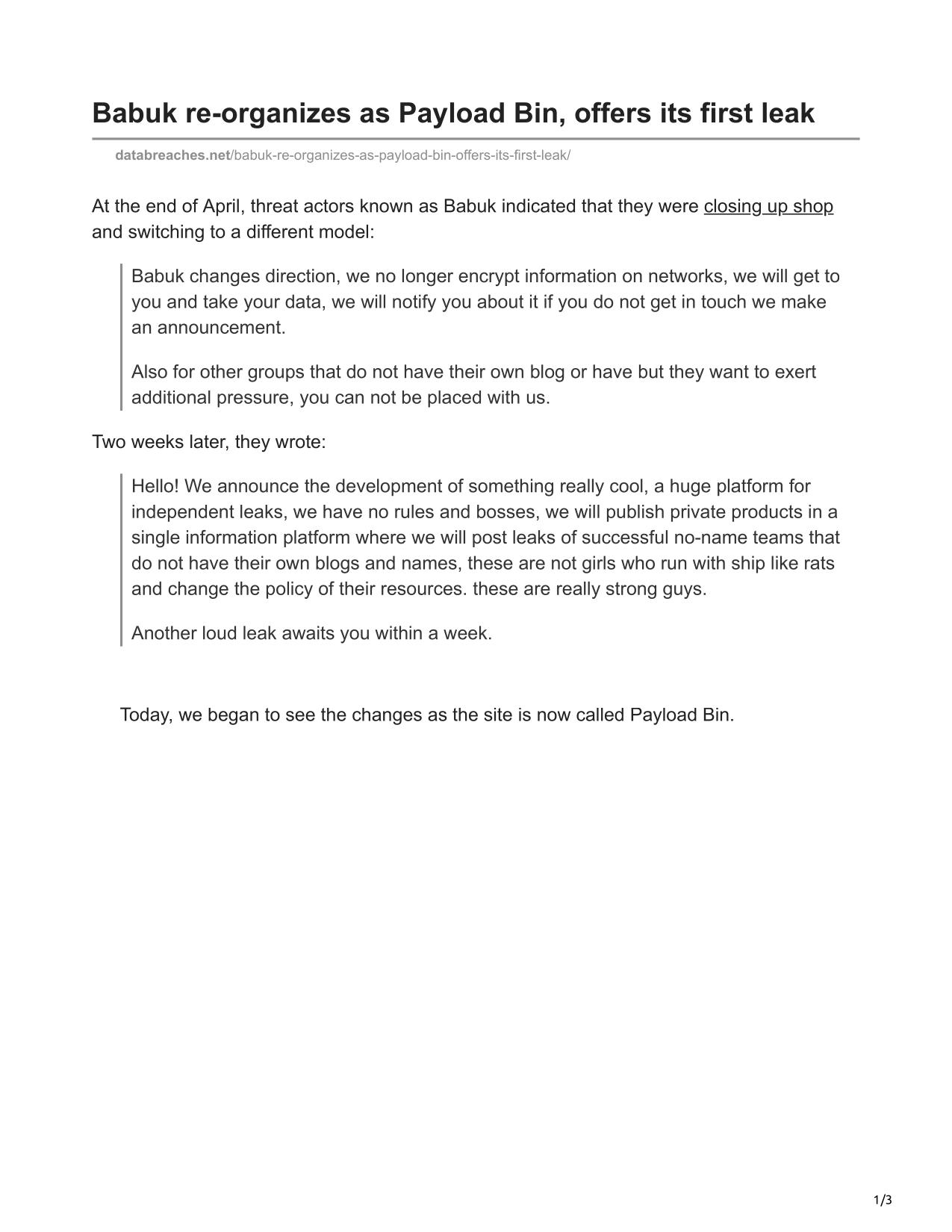 Babuk re-organizes as Payload Bin, offers its first leak

databreaches.net/babuk-re-organizes-as-payload-bin-offers-its-first-leak/

At the end of April, threat actors known as Babuk indicated that they were closing up shop and switching to a different model:

Babuk changes direction, we no longer encrypt information on networks, we will get to you and take your data, we will notify you about it if you do not get in touch we make an announcement.

Also for other groups that do not have their own blog or have but they want to exert additional pressure, you can not be placed with us.

Two weeks later, they wrote:

Hello! We announce the development of something really cool, a huge platform for independent leaks, we have no rules and bosses, we will publish private products in a single information platform where we will post leaks of successful no-name teams that do not have their own blogs and names, these are not girls who run with ship like rats and change the policy of their resources. these are really strong guys.

Another loud leak awaits you within a week.

Today, we began to see the changes as the site is now called Payload Bin.

1/3